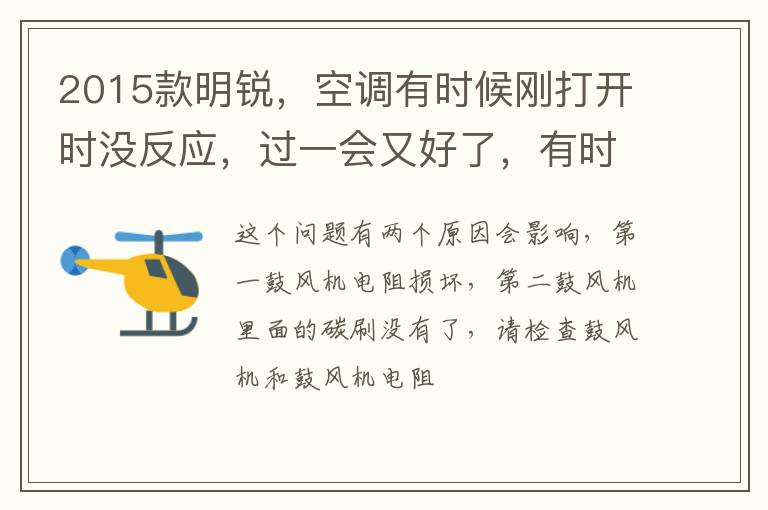 2015款明锐，空调有时候刚打开时没反应，过一会又好了，有时

这个问题有两个原因会影响，第一鼓风机电阻损坏，第二鼓风机里面的碳刷没有了，请检查鼓风机和鼓风机电阻